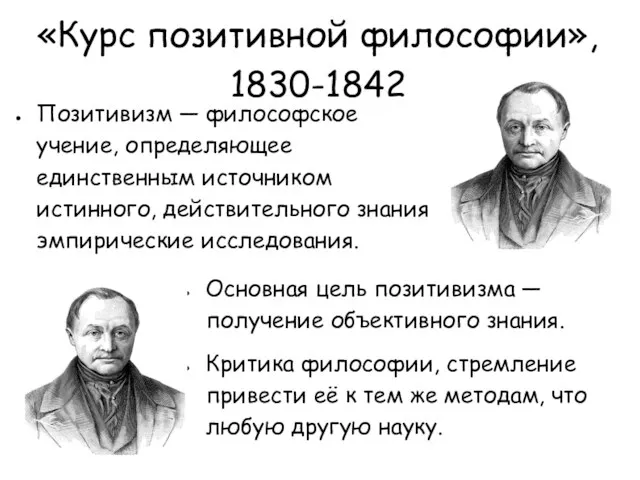 «Курс позитивной философии», 1830-1842

• Позитивизм — философское учение, определяющее единственным источником истинного, действительного знания эмпирические исследования.

• Основная цель позитивизма — получение объективного знания.

• Критика философии, стремление привести её к тем же методам, что любую другую науку.